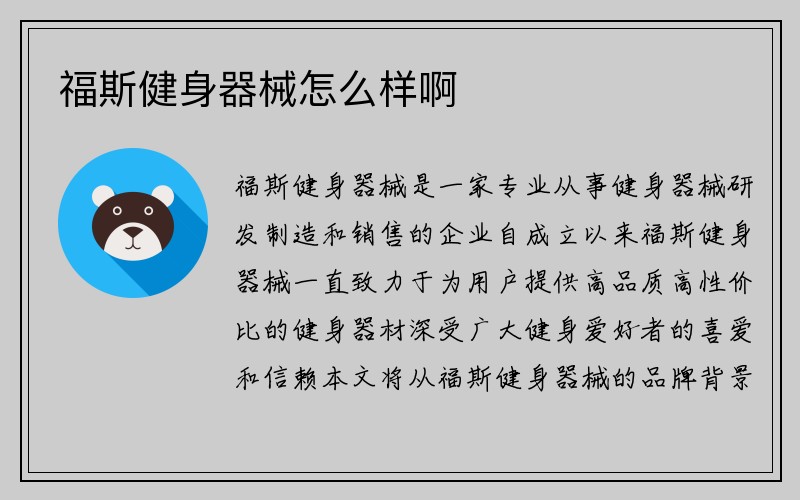 福斯健身器械怎么样啊

福斯健身器械是一家专业从事健身器械研发制造和销售的企业自成立以来福斯健身器械一直致力于为用户提供高品质高性价比的健身器材深受广大健身爱好者的喜爱和信赖本文将从福斯健身器械的品牌背景